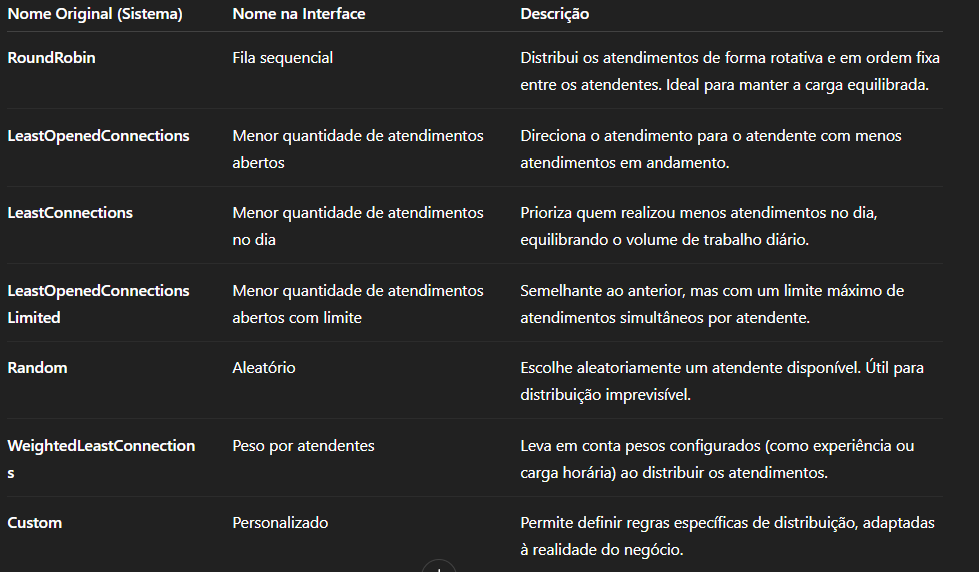 | Nome Original (Sistema) | Nome na Interface | Descrição |
|---|---|---|
| RoundRobin | Fila sequencial | Distribui os atendimentos de forma rotativa e em ordem fixa entre os atendentes. Ideal para manter a carga equilibrada. |
| LeastOpenedConnections | Menor quantidade de atendimentos abertos | Direciona o atendimento para o atendente com menos atendimentos em andamento. |
| LeastConnections | Menor quantidade de atendimentos no dia | Prioriza quem realizou menos atendimentos no dia, equilibrando o volume de trabalho diário. |
| LeastOpenedConnections Limited | Menor quantidade de atendimentos abertos com limite | Semelhante ao anterior, mas com um limite máximo de atendimentos simultâneos por atendente. |
| Random | Aleatório | Escolhe aleatoriamente um atendente disponível. Útil para distribuição imprevisível. |
| WeightedLeastConnections | Peso por atendentes | Leva em conta pesos configurados (como experiência ou carga horária) ao distribuir os atendimentos. |
| Custom | Personalizado | Permite definir regras específicas de distribuição, adaptadas à realidade do negócio. |